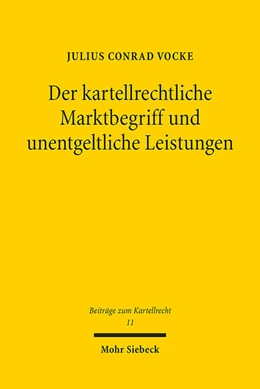 JULIUS CONRAD VOCKE

Der kartellrechtliche Marktbegriff und unentgeltliche Leistungen

Beiträge zum Kartellrecht
11

Mohr Siebeck